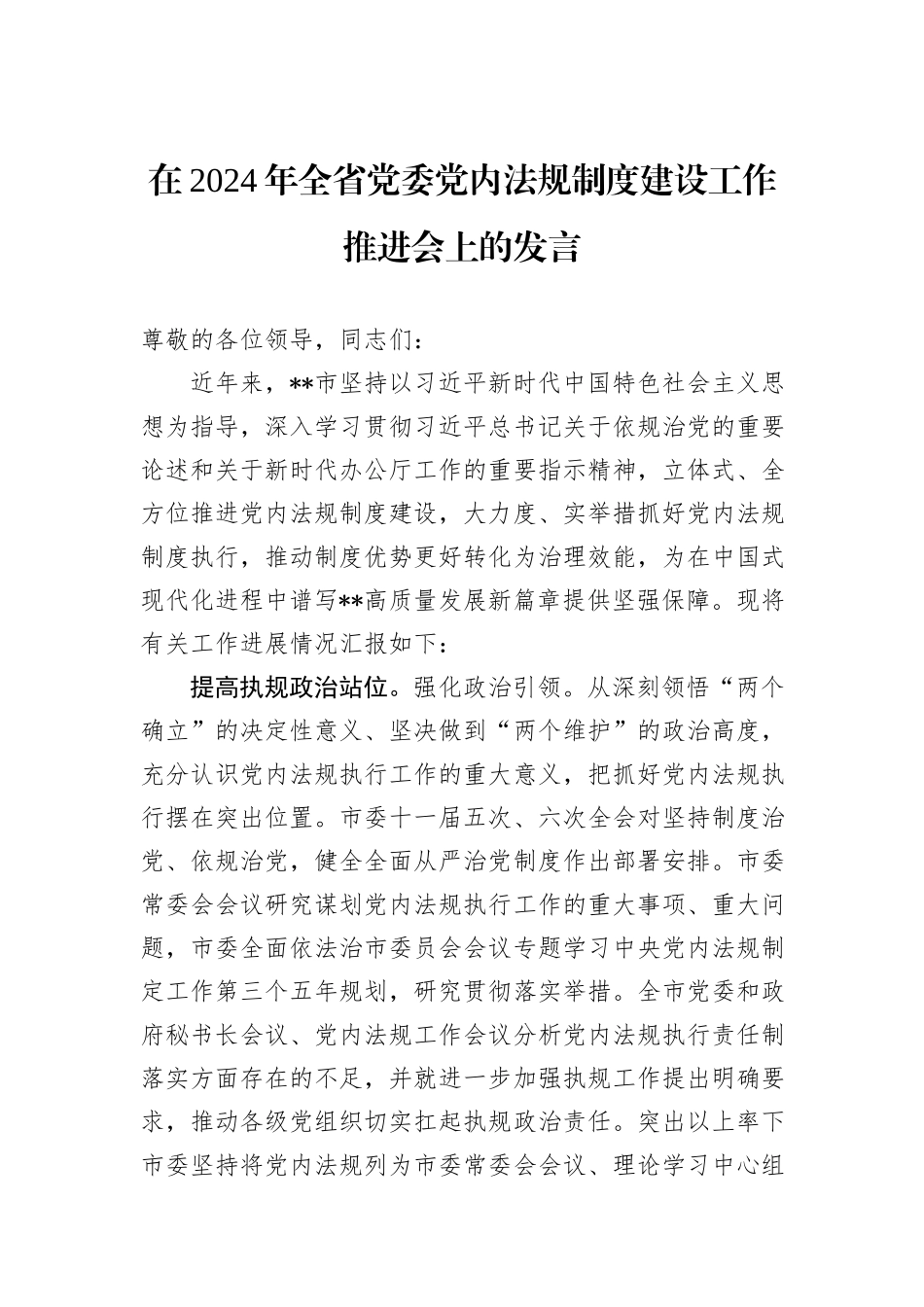 在2024年全省党委党内法规制度建设工作推进会上的发言

尊敬的各位领导，同志们：

近年来，**市坚持以习近平新时代中国特色社会主义思想为指导，深入学习贯彻习近平总书记关于依规治党的重要论述和关于新时代办公厅工作的重要指示精神，立体式、全方位推进党内法规制度建设，大力度、实举措抓好党内法规制度执行，推动制度优势更好转化为治理效能，为在中国式现代化进程中谱写**高质量发展新篇章提供坚强保障。现将有关工作进展情况汇报如下：

提高执规政治站位。强化政治引领。从深刻领悟“两个确立”的决定性意义、坚决做到“两个维护”的政治高度，充分认识党内法规执行工作的重大意义，把抓好党内法规执行摆在突出位置。市委十一届五次、六次全会对坚持制度治党、依规治党，健全全面从严治党制度作出部署安排。市委常委会会议研究谋划党内法规执行工作的重大事项、重大问题，市委全面依法治市委员会会议专题学习中央党内法规制定工作第三个五年规划，研究贯彻落实举措。全市党委和政府秘书长会议、党内法规工作会议分析党内法规执行责任制落实方面存在的不足，并就进一步加强执规工作提出明确要求，推动各级党组织切实扛起执规政治责任。突出以上率下市委坚持将党内法规列为市委常委会会议、理论学习中心组